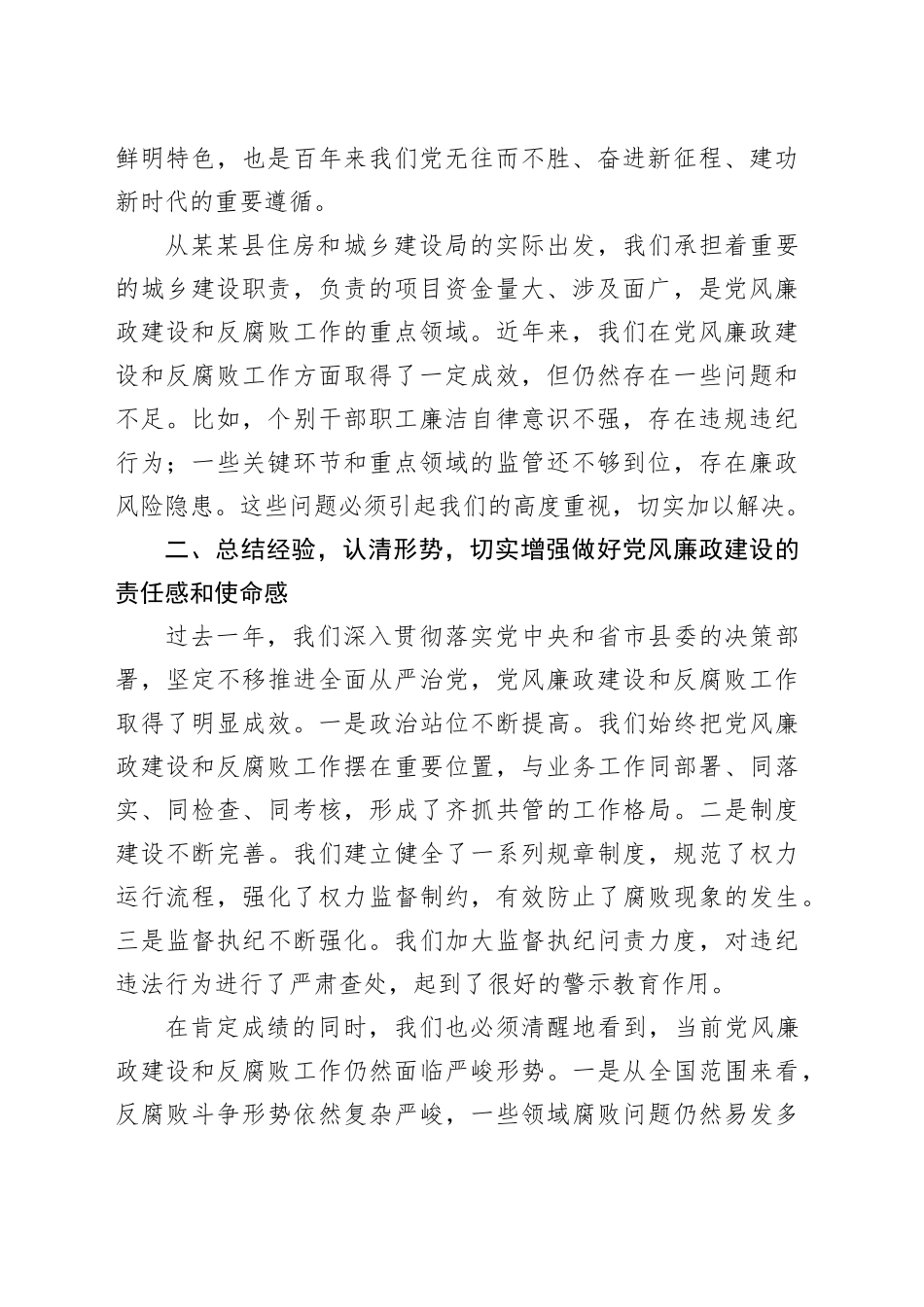 鲜明特色，也是百年来我们党无往而不胜、奋进新征程、建功新时代的重要遵循。

从某某县住房和城乡建设局的实际出发，我们承担着重要的城乡建设职责，负责的项目资金量大、涉及面广，是党风廉政建设和反腐败工作的重点领域。近年来，我们在党风廉政建设和反腐败工作方面取得了一定成效，但仍然存在一些问题和不足。比如，个别干部职工廉洁自律意识不强，存在违规违纪行为；一些关键环节和重点领域的监管还不够到位，存在廉政风险隐患。这些问题必须引起我们的高度重视，切实加以解决。

二、总结经验，认清形势，切实增强做好党风廉政建设的责任感和使命感

过去一年，我们深入贯彻落实党中央和省市县委的决策部署，坚定不移推进全面从严治党，党风廉政建设和反腐败工作取得了明显成效。一是政治站位不断提高。我们始终把党风廉政建设和反腐败工作摆在重要位置，与业务工作同部署、同落实、同检查、同考核，形成了齐抓共管的工作格局。二是制度建设不断完善。我们建立健全了一系列规章制度，规范了权力运行流程，强化了权力监督制约，有效防止了腐败现象的发生。三是监督执纪不断强化。我们加大监督执纪问责力度，对违纪违法行为进行了严肃查处，起到了很好的警示教育作用。

在肯定成绩的同时，我们也必须清醒地看到，当前党风廉政建设和反腐败工作仍然面临严峻形势。一是从全国范围来看，反腐败斗争形势依然复杂严峻，一些领域腐败问题仍然易发多